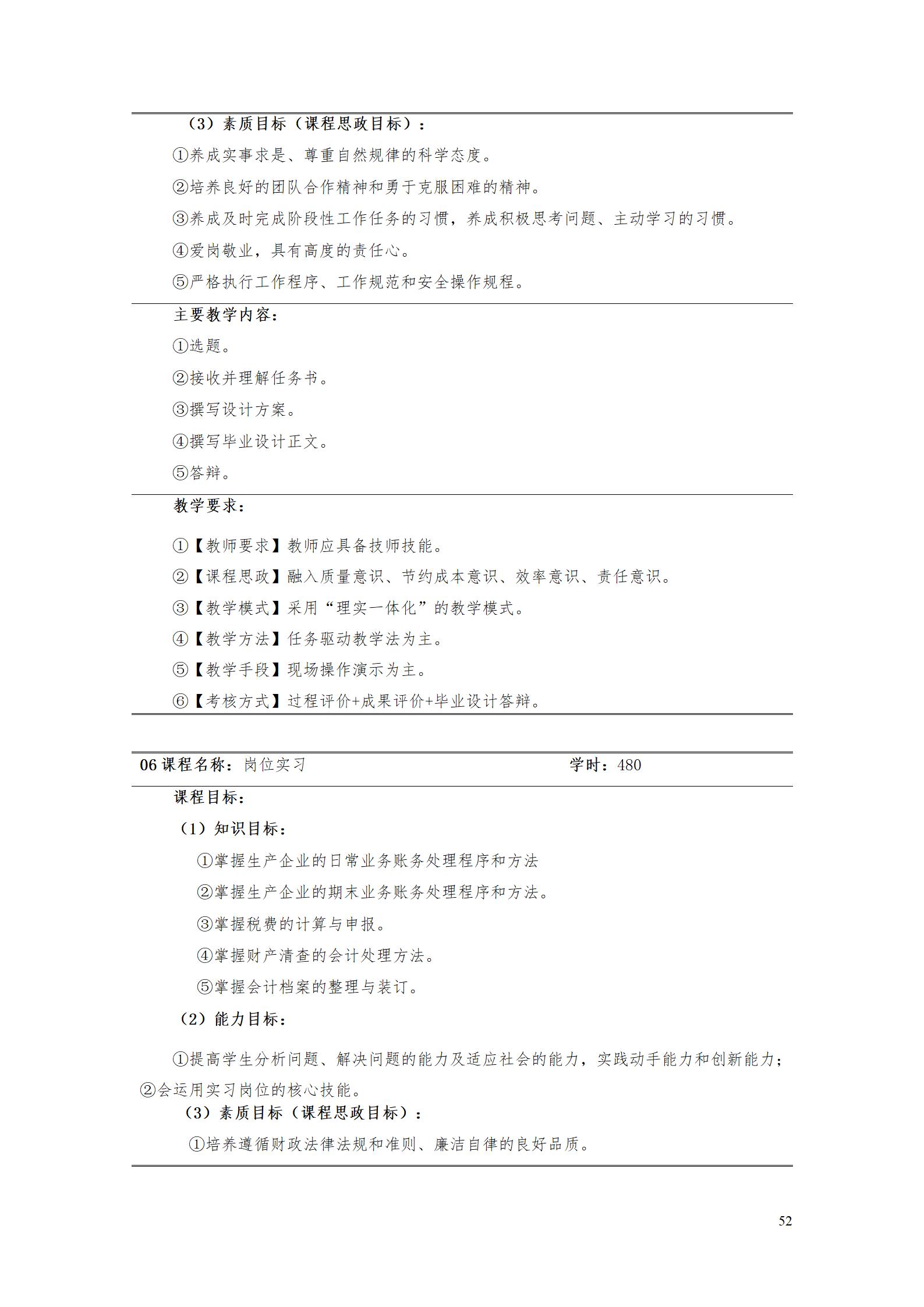 （3）素质目标（课程思政目标）：

①养成实事求是、尊重自然规律的科学态度。

②培养良好的团队合作精神和勇于克服困难的精神。

③养成及时完成阶段性工作任务的习惯，养成积极思考问题、主动学习的习惯。

④爱岗敬业，具有高度的责任心。

⑤严格执行工作程序、工作规范和安全操作规程。

主要教学内容：

①选题。

②接收并理解任务书。

③撰写设计方案。

④撰写毕业设计正文。

⑤答辩。

教学要求：

①【教师要求】教师应具备技师技能。

②【课程思政】融入质量意识、节约成本意识、效率意识、责任意识。

③【教学模式】采用“理实一体化”的教学模式。

④【教学方法】任务驱动教学法为主。

⑤【教学手段】现场操作演示为主。

⑥【考核方式】过程评价+成果评价+毕业设计答辩。

06课程名称：岗位实习 学时：480

课程目标：

（1）知识目标：

①掌握生产企业的日常业务账务处理程序和方法

②掌握生产企业的期末业务账务处理程序和方法。

③掌握税费的计算与申报。

④掌握财产清查的会计处理方法。

⑤掌握会计档案的整理与装订。

（2）能力目标：

①提高学生分析问题、解决问题的能力及适应社会的能力，实践动手能力和创新能力；②会运用实习岗位的核心技能。

（3）素质目标（课程思政目标）：

①培养遵循财政法律法规和准则、廉洁自律的良好品质。

52